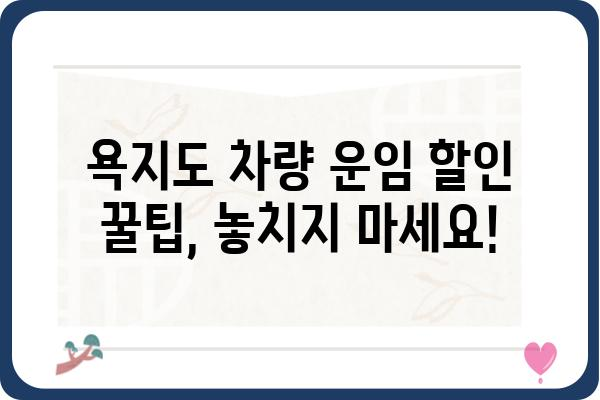 욕지도 차량 운임 할인 꿀팁, 놓치지 마세요!